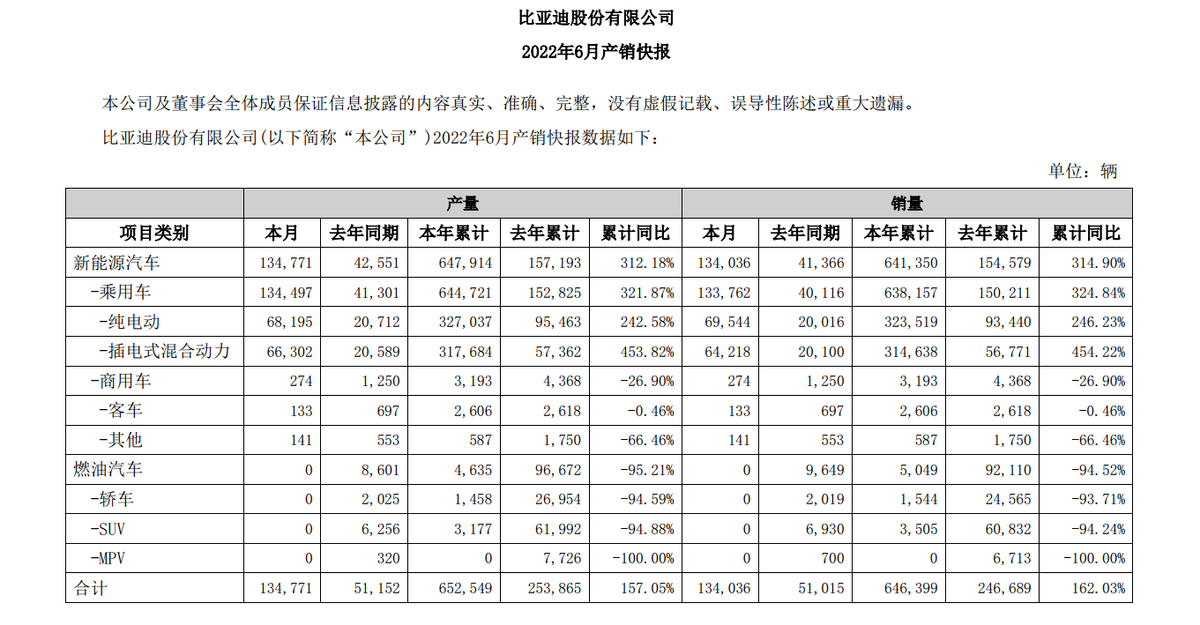 比亚迪股份有限公司

2022年6月产销快报

本公司及董事会全体成员保证信息披露的内容真实、准确、完整，没有虚假记载、误导性陈述或重大遗漏。

比亚迪股份有限公司(以下简称“本公司”)2022年6月产销快报数据如下：

单位：辆

| | 产量 | | | | | 销量 | | | | |
|---|---|---|---|---|---|---|---|---|---|---|
| 项目类别 | 本月 | 去年同期 | 本年累计 | 去年累计 | 累计同比 | 本月 | 去年同期 | 本年累计 | 去年累计 | 累计同比 |
| 新能源汽车 | 134,771 | 42,551 | 647,914 | 157,193 | 312.18% | 134,036 | 41,366 | 641,350 | 154,579 | 314.90% |
| -乘用车 | 134,497 | 41,301 | 644,721 | 152,825 | 321.87% | 133,762 | 40,116 | 638,157 | 150,211 | 324.84% |
| -纯电动 | 68,195 | 20,712 | 327,037 | 95,463 | 242.58% | 69,544 | 20,016 | 323,519 | 93,440 | 246.23% |
| -插电式混合动力 | 66,302 | 20,589 | 317,684 | 57,362 | 453.82% | 64,218 | 20,100 | 314,638 | 56,771 | 454.22% |
| -商用车 | 274 | 1,250 | 3,193 | 4,368 | -26.90% | 274 | 1,250 | 3,193 | 4,368 | -26.90% |
| -客车 | 133 | 697 | 2,606 | 2,618 | -0.46% | 133 | 697 | 2,606 | 2,618 | -0.46% |
| -其他 | 141 | 553 | 587 | 1,750 | -66.46% | 141 | 553 | 587 | 1,750 | -66.46% |
| 燃油汽车 | 0 | 8,601 | 4,635 | 96,672 | -95.21% | 0 | 9,649 | 5,049 | 92,110 | -94.52% |
| -轿车 | 0 | 2,025 | 1,458 | 26,954 | -94.59% | 0 | 2,019 | 1,544 | 24,565 | -93.71% |
| -SUV | 0 | 6,256 | 3,177 | 61,992 | -94.88% | 0 | 6,930 | 3,505 | 60,832 | -94.24% |
| -MPV | 0 | 320 | 0 | 7,726 | -100.00% | 0 | 700 | 0 | 6,713 | -100.00% |
| 合计 | 134,771 | 51,152 | 652,549 | 253,865 | 157.05% | 134,036 | 51,015 | 646,399 | 246,689 | 162.03% |